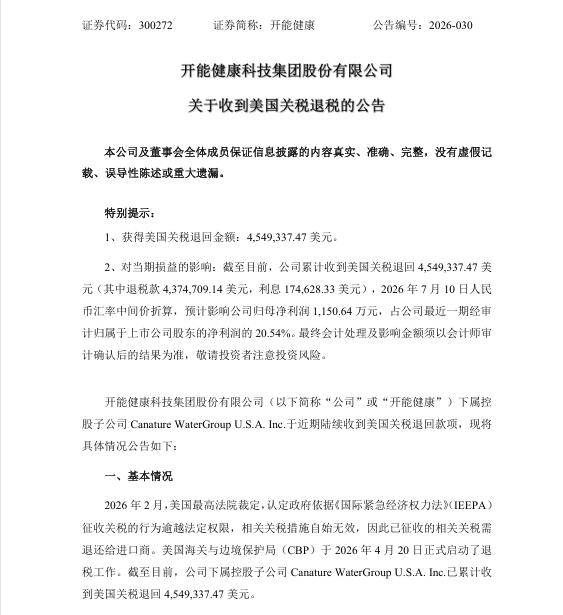 证券代码：300272　　证券简称：开能健康　　公告编号：2026-030

开能健康科技集团股份有限公司

关于收到美国关税退税的公告

本公司及董事会全体成员保证信息披露的内容真实、准确、完整，没有虚假记载、误导性陈述或重大遗漏。

特别提示：

1、获得美国关税退回金额：4,549,337.47 美元。

2、对当期损益的影响：截至目前，公司累计收到美国关税退回 4,549,337.47 美元（其中退税款 4,374,709.14 美元，利息 174,628.33 美元），2026 年 7 月 10 日人民币汇率中间价折算，预计影响公司归母净利润 1,150.64 万元，占公司最近一期经审计归属于上市公司股东的净利润的 20.54%。最终会计处理及影响金额须以会计师审计确认后的结果为准，敬请投资者注意投资风险。

开能健康科技集团股份有限公司（以下简称“公司”或“开能健康”）下属控股子公司 Canature WaterGroup U.S.A. Inc.于近期陆续收到美国关税退回款项，现将具体情况公告如下：

一、基本情况

2026 年 2 月，美国最高法院裁定，认定政府依据《国际紧急经济权力法》(IEEPA）征收关税的行为逾越法定权限，相关关税措施自始无效，因此已征收的相关关税需退还给进口商。美国海关与边境保护局（CBP）于 2026 年 4 月 20 日正式启动了退税工作。截至目前，公司下属控股子公司 Canature WaterGroup U.S.A. Inc.已累计收到美国关税退回 4,549,337.47 美元。